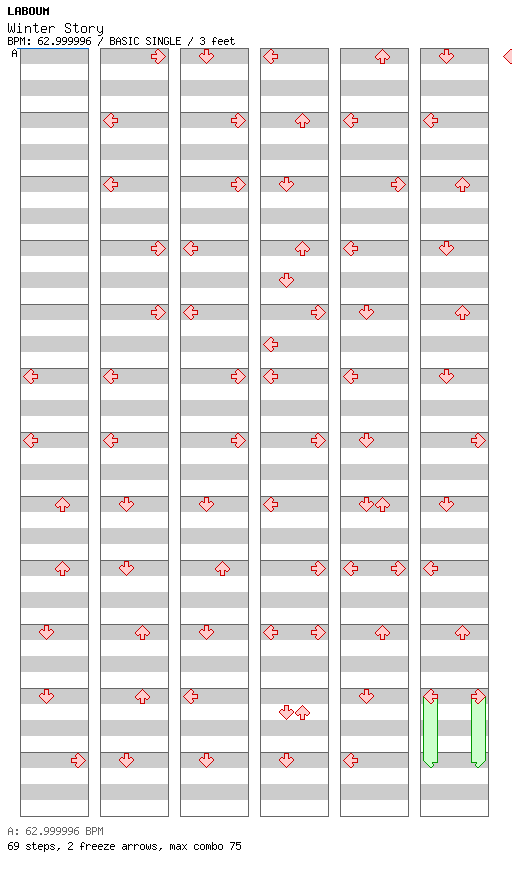 LABOUM
Winter Story
BPM: 62.999996 / BASIC SINGLE / 3 feet
A

A: 62.999996 BPM
69 steps, 2 freeze arrows, max combo 75